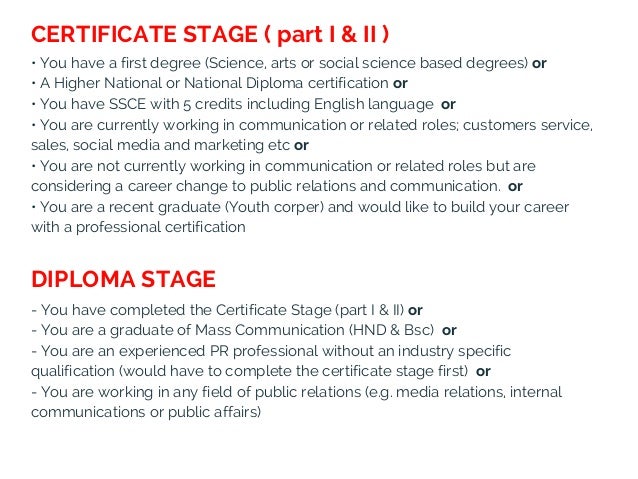 CERTIFICATE STAGE ( part I & II )

• You have a first degree (Science, arts or social science based degrees) or
• A Higher National or National Diploma certification or
• You have SSCE with 5 credits including English language or
• You are currently working in communication or related roles; customers service, sales, social media and marketing etc or
• You are not currently working in communication or related roles but are considering a career change to public relations and communication. or
• You are a recent graduate (Youth corper) and would like to build your career with a professional certification

DIPLOMA STAGE

- You have completed the Certificate Stage (part I & II) or
- You are a graduate of Mass Communication (HND & Bsc) or
- You are an experienced PR professional without an industry specific qualification (would have to complete the certificate stage first) or
- You are working in any field of public relations (e.g. media relations, internal communications or public affairs)